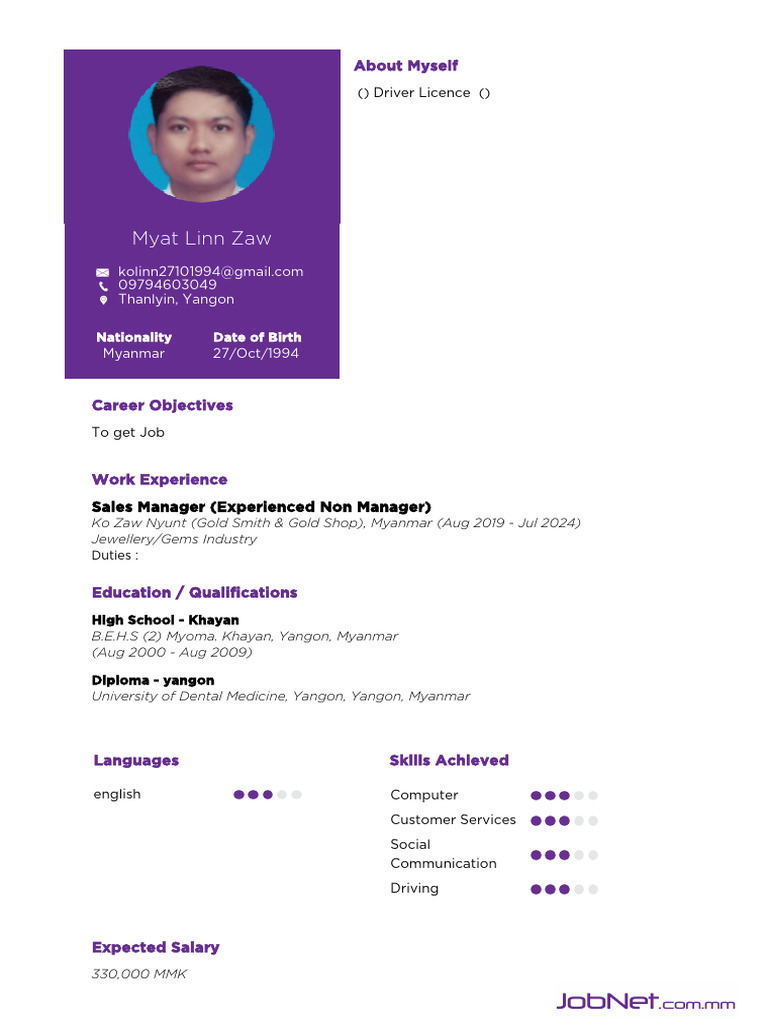 Myat Linn Zaw

kolinn27101994@gmail.com
09794603049
Thanlyin, Yangon

Nationality
Myanmar

Date of Birth
27/Oct/1994

About Myself

() Driver Licence ()

Career Objectives

To get Job

Work Experience

Sales Manager (Experienced Non Manager)
Ko Zaw Nyunt (Gold Smith & Gold Shop), Myanmar (Aug 2019 - Jul 2024)
Jewellery/Gems Industry
Duties :

Education / Qualifications

High School - Khayan
B.E.H.S (2) Myoma. Khayan, Yangon, Myanmar
(Aug 2000 - Aug 2009)

Diploma - yangon
University of Dental Medicine, Yangon, Yangon, Myanmar

Languages

english

Skills Achieved

Computer
Customer Services
Social Communication
Driving

Expected Salary

330,000 MMK

JobNet.com.mm